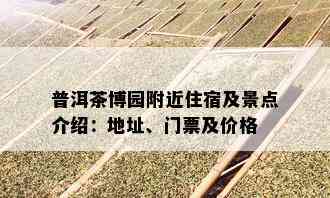 普洱茶博园附近住宿及景点介绍：地址、门票及价格